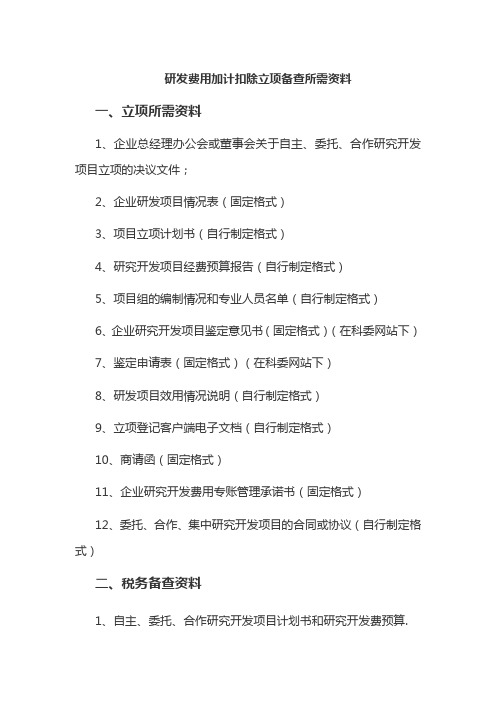 研发费用加计扣除立项备查所需资料

一、立项所需资料

1、企业总经理办公会或董事会关于自主、委托、合作研究开发项目立项的决议文件；

2、企业研发项目情况表（固定格式）

3、项目立项计划书（自行制定格式）

4、研究开发项目经费预算报告（自行制定格式）

5、项目组的编制情况和专业人员名单（自行制定格式）

6、企业研究开发项目鉴定意见书（固定格式）（在科委网站下）

7、鉴定申请表（固定格式）（在科委网站下）

8、研发项目效用情况说明（自行制定格式）

9、立项登记客户端电子文档（自行制定格式）

10、商请函（固定格式）

11、企业研究开发费用专账管理承诺书（固定格式）

12、委托、合作、集中研究开发项目的合同或协议（自行制定格式）

二、税务备查资料

1、自主、委托、合作研究开发项目计划书和研究开发费预算.